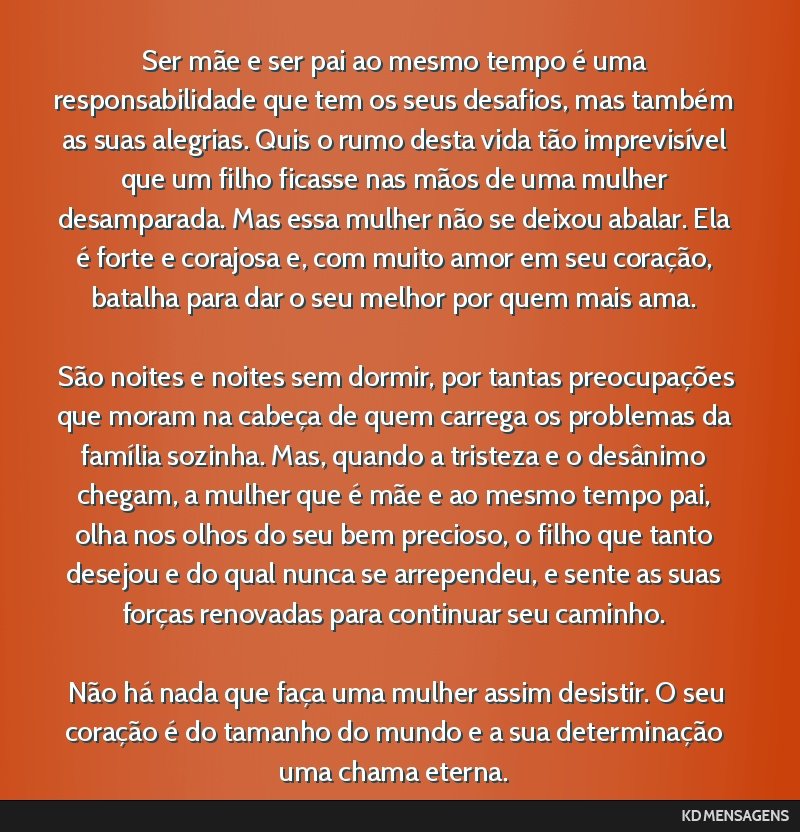 Ser mãe e ser pai ao mesmo tempo é uma responsabilidade que tem os seus desafios, mas também as suas alegrias. Quis o rumo desta vida tão imprevisível que um filho ficasse nas mãos de uma mulher desamparada. Mas essa mulher não se deixou abalar. Ela é forte e corajosa e, com muito amor em seu coração, batalha para dar o seu melhor por quem mais ama.

São noites e noites sem dormir, por tantas preocupações que moram na cabeça de quem carrega os problemas da família sozinha. Mas, quando a tristeza e o desânimo chegam, a mulher que é mãe e ao mesmo tempo pai, olha nos olhos do seu bem precioso, o filho que tanto desejou e do qual nunca se arrependeu, e sente as suas forças renovadas para continuar seu caminho.

Não há nada que faça uma mulher assim desistir. O seu coração é do tamanho do mundo e a sua determinação uma chama eterna.

KD MENSAGENS